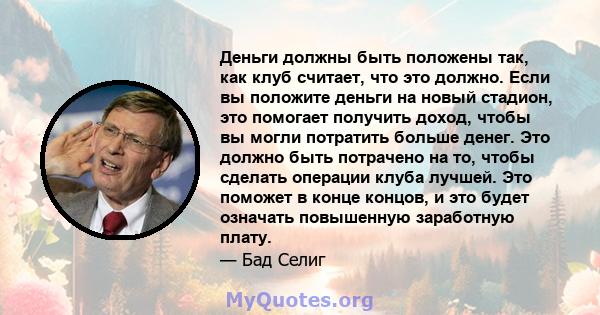 Деньги должны быть положены так, как клуб считает, что это должно. Если вы положите деньги на новый стадион, это помогает получить доход, чтобы вы могли потратить больше денег. Это должно быть потрачено на то, чтобы сделать операции клуба лучшей. Это поможет в конце концов, и это будет означать повышенную заработную плату.

— Бад Селиг

MyQuotes.org